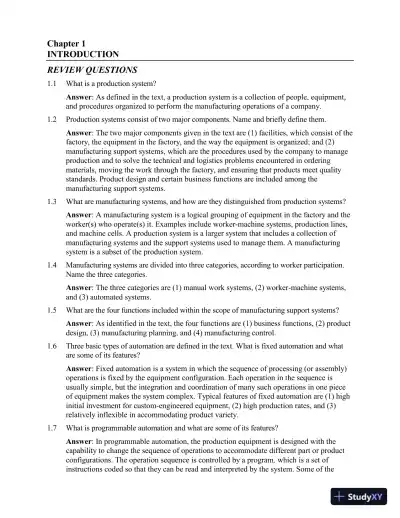 Chapter 1
INTRODUCTION

REVIEW QUESTIONS

1.1 What is a production system?

Answer: As defined in the text, a production system is a collection of people, equipment, and procedures organized to perform the manufacturing operations of a company.

1.2 Production systems consist of two major components. Name and briefly define them.

Answer: The two major components given in the text are (1) facilities, which consist of the factory, the equipment in the factory, and the way the equipment is organized; and (2) manufacturing support systems, which are the procedures used by the company to manage production and to solve the technical and logistics problems encountered in ordering materials, moving the work through the factory, and ensuring that products meet quality standards. Product design and certain business functions are included among the manufacturing support systems.

1.3 What are manufacturing systems, and how are they distinguished from production systems?

Answer: A manufacturing system is a logical grouping of equipment in the factory and the worker(s) who operate(s) it. Examples include worker-machine systems, production lines, and machine cells. A production system is a larger system that includes a collection of manufacturing systems and the support systems used to manage them. A manufacturing system is a subset of the production system.

1.4 Manufacturing systems are divided into three categories, according to worker participation. Name the three categories.

Answer: The three categories are (1) manual work systems, (2) worker-machine systems, and (3) automated systems.

1.5 What are the four functions included within the scope of manufacturing support systems?

Answer: As identified in the text, the four functions are (1) business functions, (2) product design, (3) manufacturing planning, and (4) manufacturing control.

1.6 Three basic types of automation are defined in the text. What is fixed automation and what are some of its features?

Answer: Fixed automation is a system in which the sequence of processing (or assembly) operations is fixed by the equipment configuration. Each operation in the sequence is usually simple, but the integration and coordination of many such operations in one piece of equipment makes the system complex. Typical features of fixed automation are (1) high initial investment for custom-engineered equipment, (2) high production rates, and (3) relatively inflexible in accommodating product variety.

1.7 What is programmable automation and what are some of its features?

Answer: In programmable automation, the production equipment is designed with the capability to change the sequence of operations to accommodate different part or product configurations. The operation sequence is controlled by a program, which is a set of instructions coded so that they can be read and interpreted by the system. Some of the

StudyXY